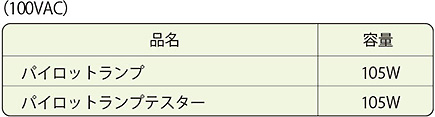 (100VAC)

| 品名 | 容量 |
|---|---|
| パイロットランプ | 105W |
| パイロットランプテスター | 105W |